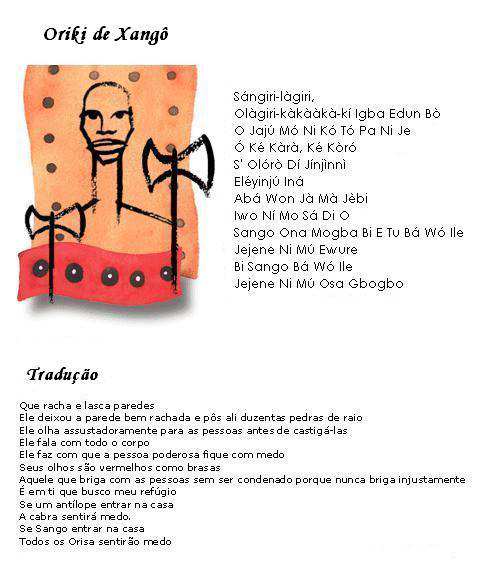 Oriki de Xangô

Sángiri-làgiri,
Olàgiri-kàkààkà-kí Igba Edun Bò
O Jajú Mó Ni Kó Tó Pa Ni Je
Ó Ké Kàrà, Ké Kòró
S' Olórò Dí Jínjìnnì
Eléyinjú Iná
Abá Won Jà Mà Jèbi
Iwo Ní Mo Sá Di O
Sango Ona Mogba Bi E Tu Bá Wó Ile
Jejene Ni Mú Ewure
Bi Sango Bá Wó Ile
Jejene Ni Mú Osa Gbogbo

Tradução

Que racha e lasca paredes
Ele deixou a parede bem rachada e pôs ali duzentas pedras de raio
Ele olha assustadoramente para as pessoas antes de castigá-las
Ele fala com todo o corpo
Ele faz com que a pessoa poderosa fique com medo
Seus olhos são vermelhos como brasas
Aquele que briga com as pessoas sem ser condenado porque nunca briga injustamente
É em ti que busco meu refúgio
Se um antílope entrar na casa
A cabra sentirá medo.
Se Sango entrar na casa
Todos os Orisa sentirão medo